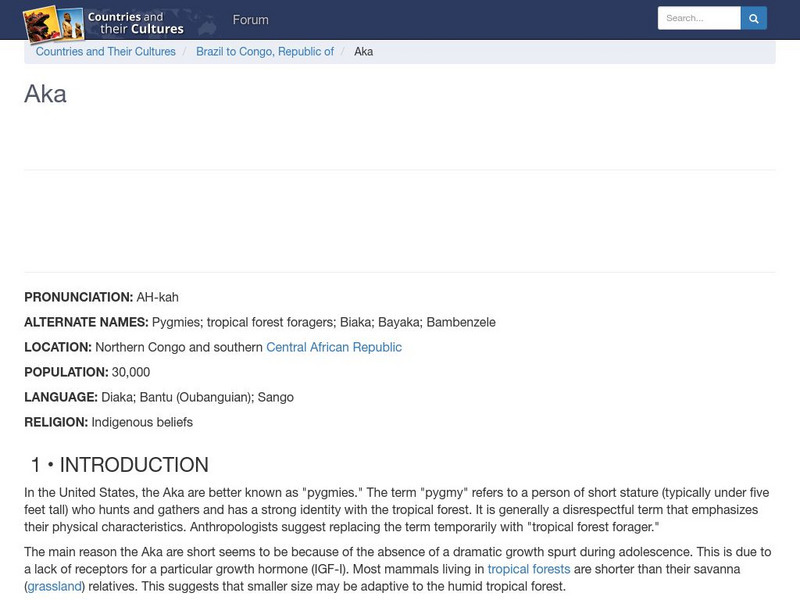 Countries and their Cultures

Forum

Search...

Countries and Their Cultures / Brazil to Congo, Republic of / Aka

Aka

PRONUNCIATION: AH-kah

ALTERNATE NAMES: Pygmies; tropical forest foragers; Biaka; Bayaka; Bambenzele

LOCATION: Northern Congo and southern Central African Republic

POPULATION: 30,000

LANGUAGE: Diaka; Bantu (Oubanguian); Sango

RELIGION: Indigenous beliefs

1 • INTRODUCTION

In the United States, the Aka are better known as "pygmies." The term "pygmy" refers to a person of short stature (typically under five feet tall) who hunts and gathers and has a strong identity with the tropical forest. It is generally a disrespectful term that emphasizes their physical characteristics. Anthropologists suggest replacing the term temporarily with "tropical forest forager."

The main reason the Aka are short seems to be because of the absence of a dramatic growth spurt during adolescence. This is due to a lack of receptors for a particular growth hormone (IGF-I). Most mammals living in tropical forests are shorter than their savanna (grassland) relatives. This suggests that smaller size may be adaptive to the humid tropical forest.